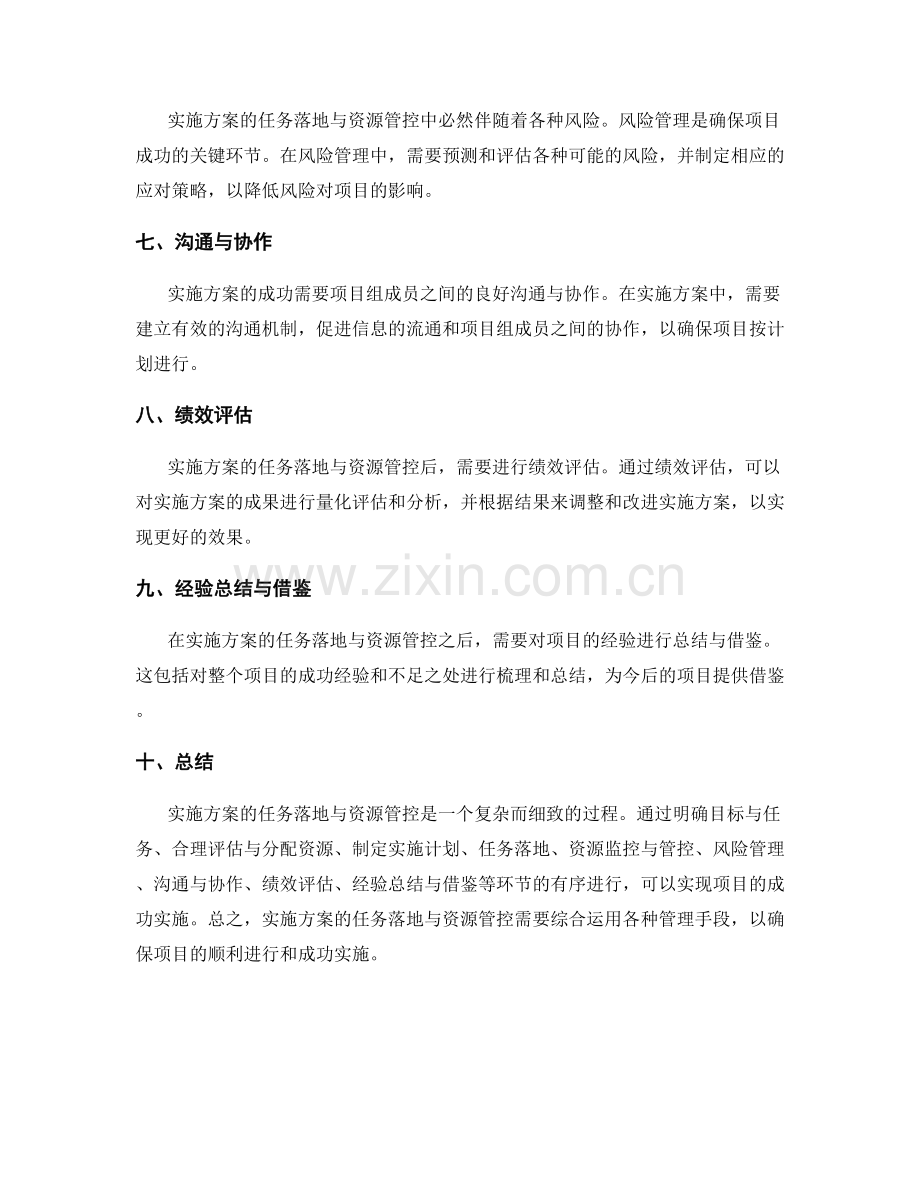 实施方案的任务落地与资源管控中必然伴随着各种风险。风险管理是确保项目成功的关键环节。在风险管理中，需要预测和评估各种可能的风险，并制定相应的应对策略，以降低风险对项目的影响。

七、沟通与协作

实施方案的成功需要项目组成员之间的良好沟通与协作。在实施方案中，需要建立有效的沟通机制，促进信息的流通和项目组成员之间的协作，以确保项目按计划进行。

八、绩效评估

实施方案的任务落地与资源管控后，需要进行绩效评估。通过绩效评估，可以对实施方案的成果进行量化评估和分析，并根据结果来调整和改进实施方案，以实现更好的效果。

www.zixin.com.cn

九、经验总结与借鉴

在实施方案的任务落地与资源管控之后，需要对项目的经验进行总结与借鉴。这包括对整个项目的成功经验和不足之处进行梳理和总结，为今后的项目提供借鉴。

十、总结

实施方案的任务落地与资源管控是一个复杂而细致的过程。通过明确目标与任务、合理评估与分配资源、制定实施计划、任务落地、资源监控与管控、风险管理、沟通与协作、绩效评估、经验总结与借鉴等环节的有序进行，可以实现项目的成功实施。总之，实施方案的任务落地与资源管控需要综合运用各种管理手段，以确保项目的顺利进行和成功实施。